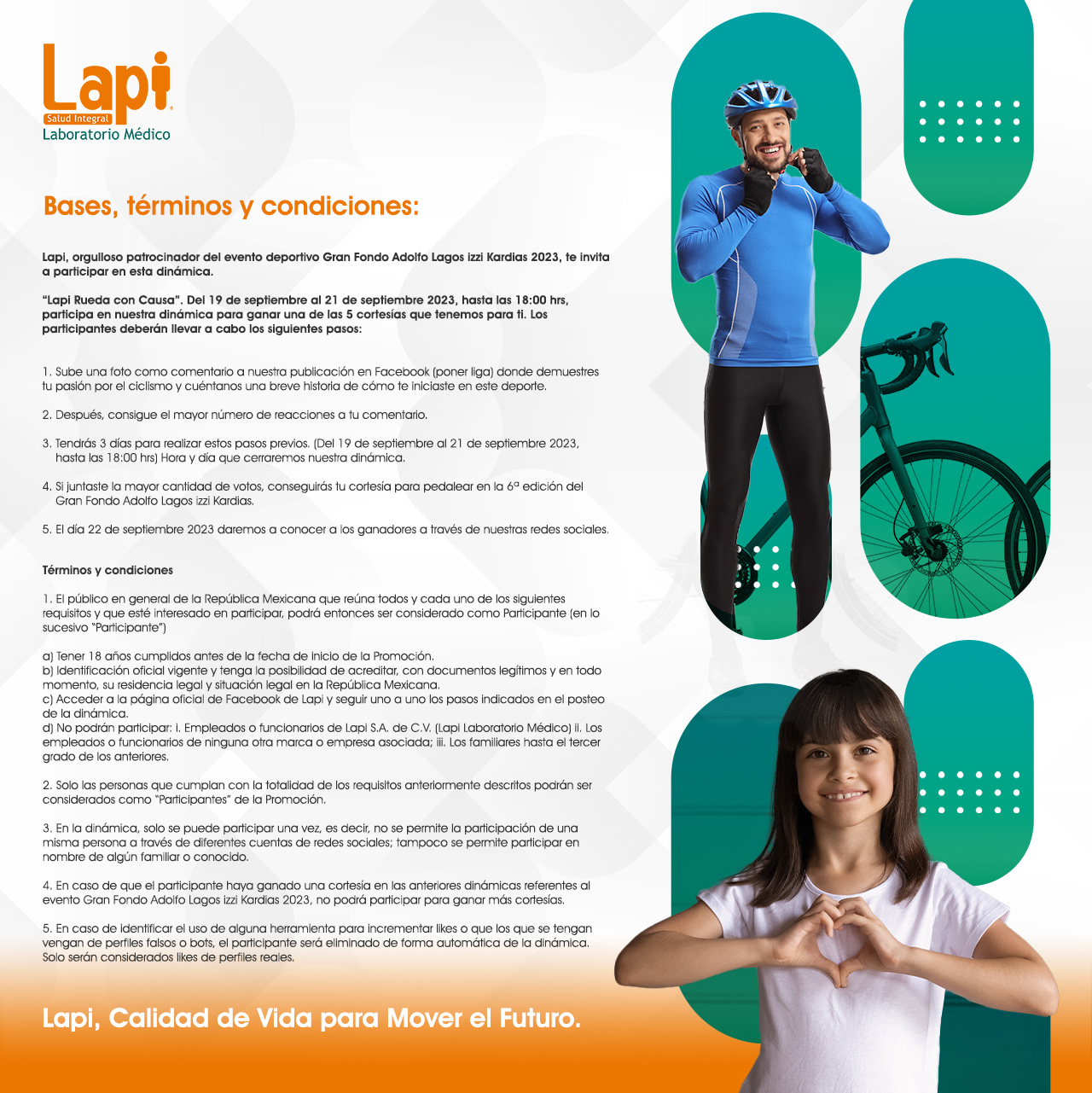 Lapi
Salud Integral
Laboratorio Médico

Bases, términos y condiciones:

Lapi, orgulloso patrocinador del evento deportivo Gran Fondo Adolfo Lagos izzi Kardias 2023, te invita a participar en esta dinámica.

"Lapi Rueda con Causa". Del 19 de septiembre al 21 de septiembre 2023, hasta las 18:00 hrs, participa en nuestra dinámica para ganar una de las 5 cortesías que tenemos para ti. Los participantes deberán llevar a cabo los siguientes pasos:

1. Sube una foto como comentario a nuestra publicación en Facebook (poner liga) donde demuestres tu pasión por el ciclismo y cuéntanos una breve historia de cómo te iniciaste en este deporte.

2. Después, consigue el mayor número de reacciones a tu comentario.

3. Tendrás 3 días para realizar estos pasos previos. (Del 19 de septiembre al 21 de septiembre 2023, hasta las 18:00 hrs) Hora y día que cerraremos nuestra dinámica.

4. Si juntaste la mayor cantidad de votos, conseguirás tu cortesía para pedalear en la 6ª edición del Gran Fondo Adolfo Lagos izzi Kardias.

5. El día 22 de septiembre 2023 daremos a conocer a los ganadores a través de nuestras redes sociales.

Términos y condiciones

1. El público en general de la República Mexicana que reúna todos y cada uno de los siguientes requisitos y que esté interesado en participar, podrá entonces ser considerado como Participante (en lo sucesivo "Participante")

a) Tener 18 años cumplidos antes de la fecha de inicio de la Promoción.
b) Identificación oficial vigente y tenga la posibilidad de acreditar, con documentos legítimos y en todo momento, su residencia legal y situación legal en la República Mexicana.
c) Acceder a la página oficial de Facebook de Lapi y seguir uno a uno los pasos indicados en el posteo de la dinámica.
d) No podrán participar: i. Empleados o funcionarios de Lapi S.A. de C.V. (Lapi Laboratorio Médico) ii. Los empleados o funcionarios de ninguna otra marca o empresa asociada; iii. Los familiares hasta el tercer grado de los anteriores.

2. Solo las personas que cumplan con la totalidad de los requisitos anteriormente descritos podrán ser considerados como "Participantes" de la Promoción.

3. En la dinámica, solo se puede participar una vez, es decir, no se permite la participación de una misma persona a través de diferentes cuentas de redes sociales; tampoco se permite participar en nombre de algún familiar o conocido.

4. En caso de que el participante haya ganado una cortesía en las anteriores dinámicas referentes al evento Gran Fondo Adolfo Lagos izzi Kardias 2023, no podrá participar para ganar más cortesías.

5. En caso de identificar el uso de alguna herramienta para incrementar likes o que los que se tengan vengan de perfiles falsos o bots, el participante será eliminado de forma automática de la dinámica. Solo serán considerados likes de perfiles reales.

Lapi, Calidad de Vida para Mover el Futuro.